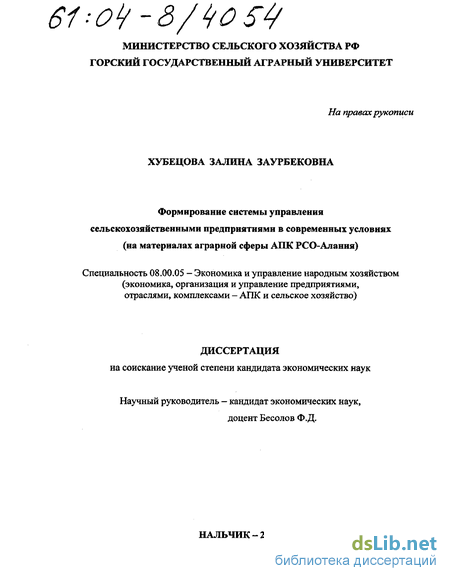 61:04-8/4054

МИНИСТЕРСТВО СЕЛЬСКОГО ХОЗЯЙСТВА РФ
ГОРСКИЙ ГОСУДАРСТВЕННЫЙ АГРАРНЫЙ УНИВЕРСИТЕТ

На правах рукописи

ХУБЕЦОВА ЗАЛИНА ЗАУРБЕКОВНА

Формирование системы управления сельскохозяйственными предприятиями в современных условиях (на материалах аграрной сферы АПК РСО-Алания)

Специальность 08.00.05 – Экономика и управление народным хозяйством (экономика, организация и управление предприятиями, отраслями, комплексами – АПК и сельское хозяйство)

ДИССЕРТАЦИЯ
на соискание ученой степени кандидата экономических наук

Научный руководитель – кандидат экономических наук, доцент Бесолов Ф.Д.

НАЛЬЧИК – 2

dsLib.net
библиотека диссертаций